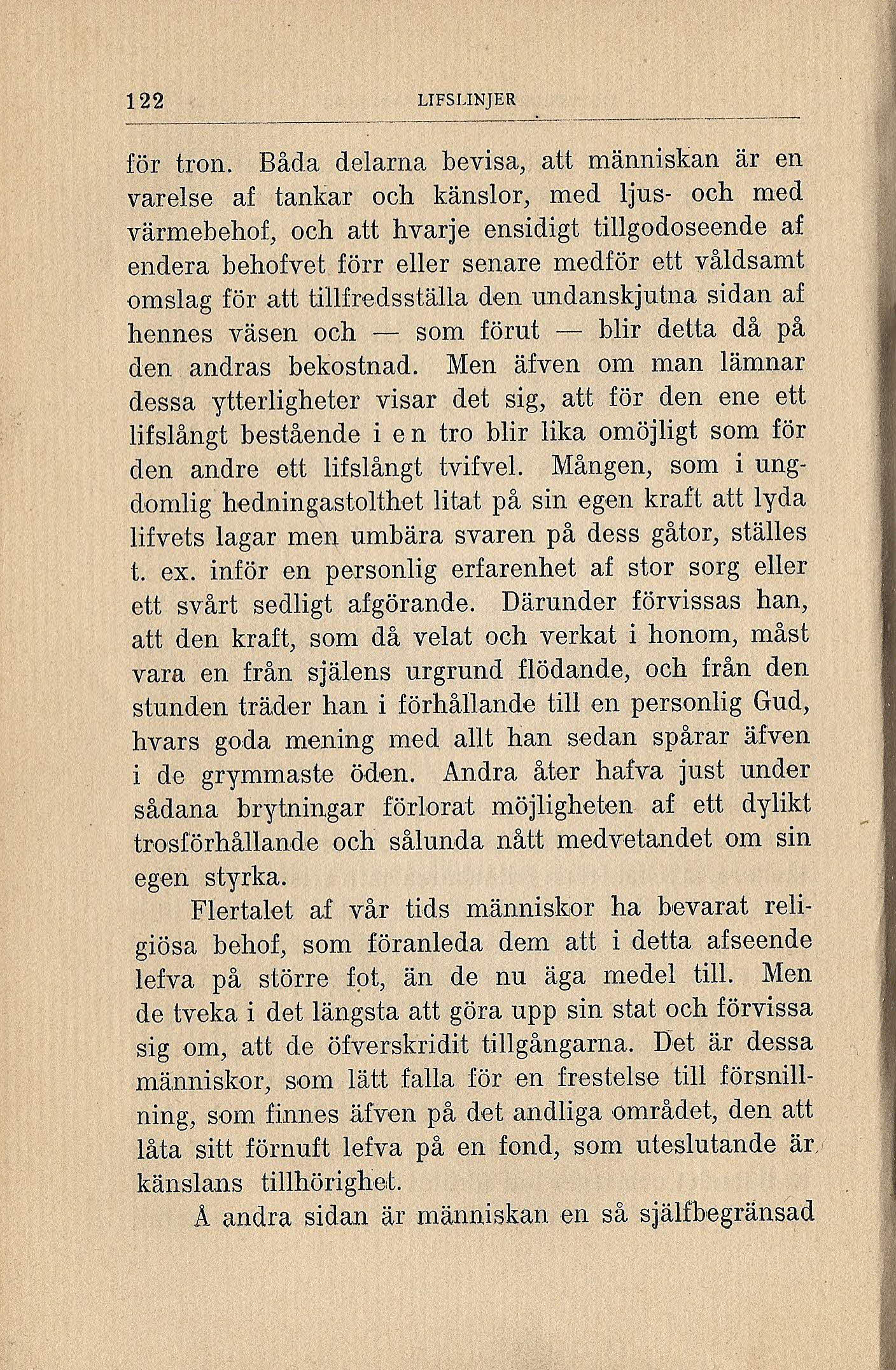 122 LIFSLINJER

för tron. Båda delarna bevisa, att människan är en varelse af tankar och känslor, med ljus- och med värmebehof, och att hvarje ensidigt tillgodoseende af endera behofvet förr eller senare medför ett våldsamt omslag för att tillfredsställa den undanskjutna sidan af hennes väsen och — som förut — blir detta då på den andras bekostnad. Men äfven om man lämnar dessa ytterligheter visar det sig, att för den ene ett lifslångt bestående i en tro blir lika omöjligt som för den andre ett lifslångt tvifvel. Mången, som i ungdomlig hedningastolthet litat på sin egen kraft att lyda lifvets lagar men umbära svaren på dess gåtor, ställes t. ex. inför en personlig erfarenhet af stor sorg eller ett svårt sedligt afgörande. Därunder förvissas han, att den kraft, som då velat och verkat i honom, måst vara en från själens urgrund flödande, och från den stunden träder han i förhållande till en personlig Gud, hvars goda mening med allt han sedan spårar äfven i de grymmaste öden. Andra åter hafva just under sådana brytningar förlorat möjligheten af ett dylikt trosförhållande och sålunda nått medvetandet om sin egen styrka.

Flertalet af vår tids människor ha bevarat religiösa behof, som föranleda dem att i detta afseende lefva på större fot, än de nu äga medel till. Men de tveka i det längsta att göra upp sin stat och förvissa sig om, att de öfverskridit tillgångarna. Det är dessa människor, som lätt falla för en frestelse till försnillning, som finnes äfven på det andliga området, den att låta sitt förnuft lefva på en fond, som uteslutande är känslans tillhörighet.

Å andra sidan är människan en så själfbegränsad